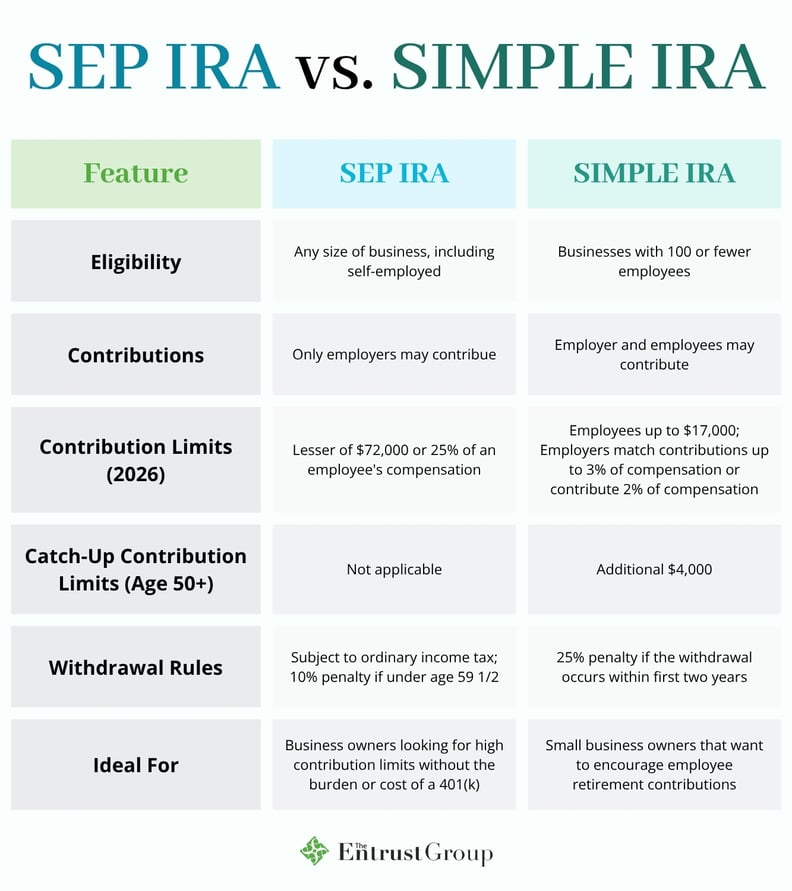 SEP IRA vs. SIMPLE IRA

| Feature | SEP IRA | SIMPLE IRA |
|---|---|---|
| Eligibility | Any size of business, including self-employed | Businesses with 100 or fewer employees |
| Contributions | Only employers may contribue | Employer and employees may contribute |
| Contribution Limits (2026) | Lesser of \$72,000 or 25% of an employee's compensation | Employees up to \$17,000; Employers match contributions up to 3% of compensation or contribute 2% of compensation |
| Catch-Up Contribution Limits (Age 50+) | Not applicable | Additional \$4,000 |
| Withdrawal Rules | Subject to ordinary income tax; 10% penalty if under age 59 1/2 | 25% penalty if the withdrawal occurs within first two years |
| Ideal For | Business owners looking for high contribution limits without the burden or cost of a 401(k) | Small business owners that want to encourage employee retirement contributions |

The Entrust Group